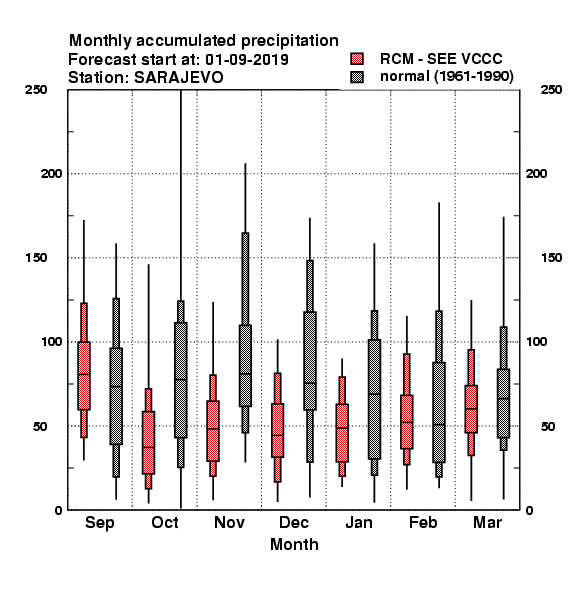 Monthly accumulated precipitation
Forecast start at: 01-09-2019
Station: SARAJEVO

RCM - SEE VCCC
normal (1961-1990)

250
200
150
100
50
0

250
200
150
100
50
0

Sep
Oct
Nov
Dec
Jan
Feb
Mar
Month